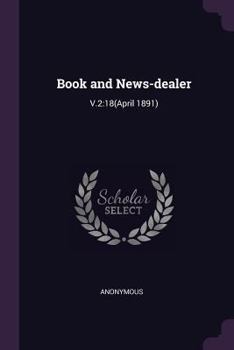 Book and News-dealer

V.2:18(April 1891)

Scholar
SELECT

ANONYMOUS